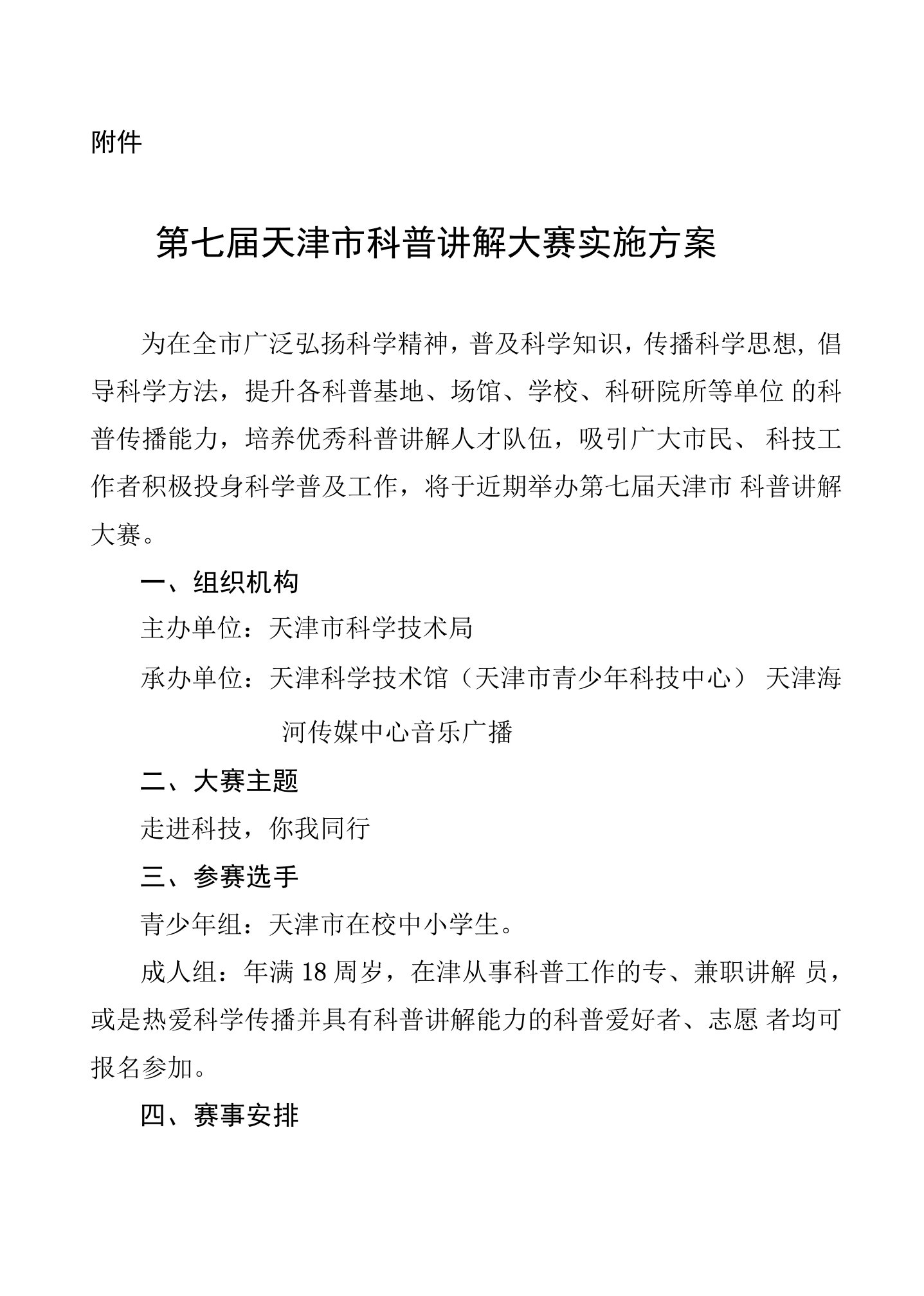 附件

第七届天津市科普讲解大赛实施方案

为在全市广泛弘扬科学精神，普及科学知识，传播科学思想，倡导科学方法，提升各科普基地、场馆、学校、科研院所等单位 的科普传播能力，培养优秀科普讲解人才队伍，吸引广大市民、 科技工作者积极投身科学普及工作，将于近期举办第七届天津市 科普讲解大赛。

一、组织机构

主办单位：天津市科学技术局

承办单位：天津科学技术馆（天津市青少年科技中心） 天津海河传媒中心音乐广播

二、大赛主题

走进科技，你我同行

三、参赛选手

青少年组：天津市在校中小学生。

成人组：年满 18 周岁，在津从事科普工作的专、兼职讲解 员，或是热爱科学传播并具有科普讲解能力的科普爱好者、志愿 者均可报名参加。

四、赛事安排